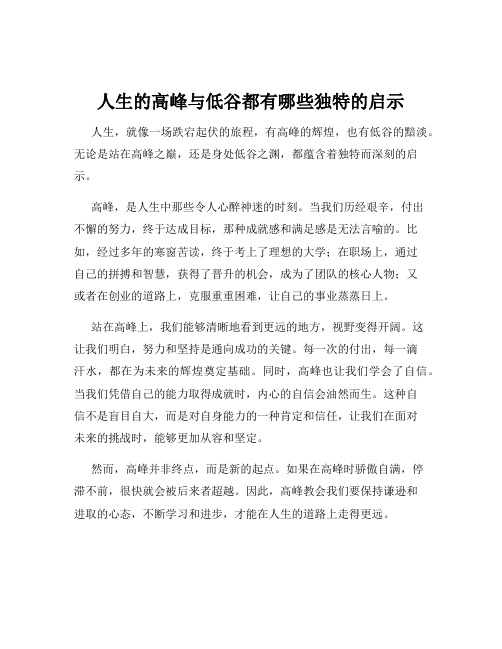 人生的高峰与低谷都有哪些独特的启示

人生，就像一场跌宕起伏的旅程，有高峰的辉煌，也有低谷的黯淡。无论是站在高峰之巅，还是身处低谷之渊，都蕴含着独特而深刻的启示。

高峰，是人生中那些令人心醉神迷的时刻。当我们历经艰辛，付出不懈的努力，终于达成目标，那种成就感和满足感是无法言喻的。比如，经过多年的寒窗苦读，终于考上了理想的大学；在职场上，通过自己的拼搏和智慧，获得了晋升的机会，成为了团队的核心人物；又或者在创业的道路上，克服重重困难，让自己的事业蒸蒸日上。

站在高峰上，我们能够清晰地看到更远的地方，视野变得开阔。这让我们明白，努力和坚持是通向成功的关键。每一次的付出，每一滴汗水，都在为未来的辉煌奠定基础。同时，高峰也让我们学会了自信。当我们凭借自己的能力取得成就时，内心的自信会油然而生。这种自信不是盲目自大，而是对自身能力的一种肯定和信任，让我们在面对未来的挑战时，能够更加从容和坚定。

然而，高峰并非终点，而是新的起点。如果在高峰时骄傲自满，停滞不前，很快就会被后来者超越。因此，高峰教会我们要保持谦逊和进取的心态，不断学习和进步，才能在人生的道路上走得更远。